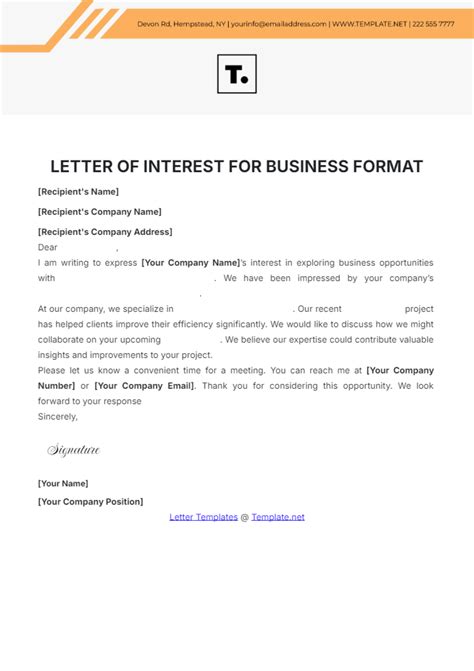 Devon Rd, Hempstead, NY | yourinfo@emailaddress.com | WWW.TEMPLATE.NET | 222 555 7777

T.

LETTER OF INTEREST FOR BUSINESS FORMAT

[Recipient's Name]

[Recipient's Company Name]

[Recipient's Company Address]

Dear ,

I am writing to express [Your Company Name]'s interest in exploring business opportunities with . We have been impressed by your company's .

At our company, we specialize in . Our recent project has helped clients improve their efficiency significantly. We would like to discuss how we might collaborate on your upcoming . We believe our expertise could contribute valuable insights and improvements to your project.

Please let us know a convenient time for a meeting. You can reach me at [Your Company Number] or [Your Company Email]. Thank you for considering this opportunity. We look forward to your response

Sincerely,

Signature

[Your Name]

[Your Company Position]

Letter Templates @ Template.net